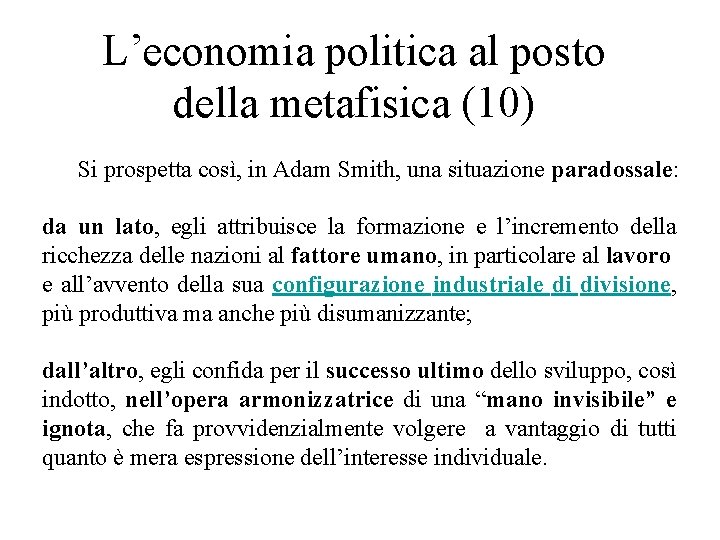 L’economia politica al posto della metafisica (10)

Si prospetta così, in Adam Smith, una situazione paradossale:

da un lato, egli attribuisce la formazione e l’incremento della ricchezza delle nazioni al fattore umano, in particolare al lavoro e all’avvento della sua configurazione industriale di divisione, più produttiva ma anche più disumanizzante;

dall’altro, egli confida per il successo ultimo dello sviluppo, così indotto, nell’opera armonizzatrice di una “mano invisibile” e ignota, che fa provvidenzialmente volgere a vantaggio di tutti quanto è mera espressione dell’interesse individuale.